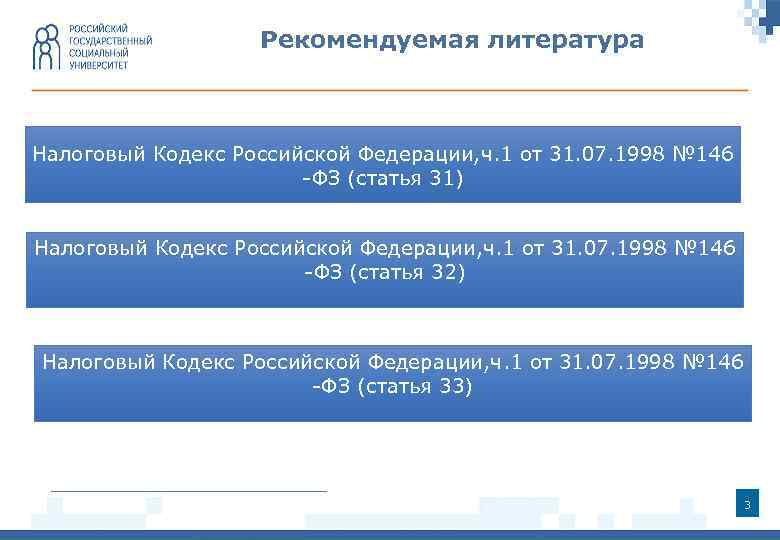 РОССИЙСКИЙ ГОСУДАРСТВЕННЫЙ СОЦИАЛЬНЫЙ УНИВЕРСИТЕТ

Рекомендуемая литература

Налоговый Кодекс Российской Федерации,ч.1 от 31.07.1998 №146 -ФЗ (статья 31)

Налоговый Кодекс Российской Федерации,ч.1 от 31.07.1998 №146 -ФЗ (статья 32)

Налоговый Кодекс Российской Федерации,ч.1 от 31.07.1998 №146 -ФЗ (статья 33)

3